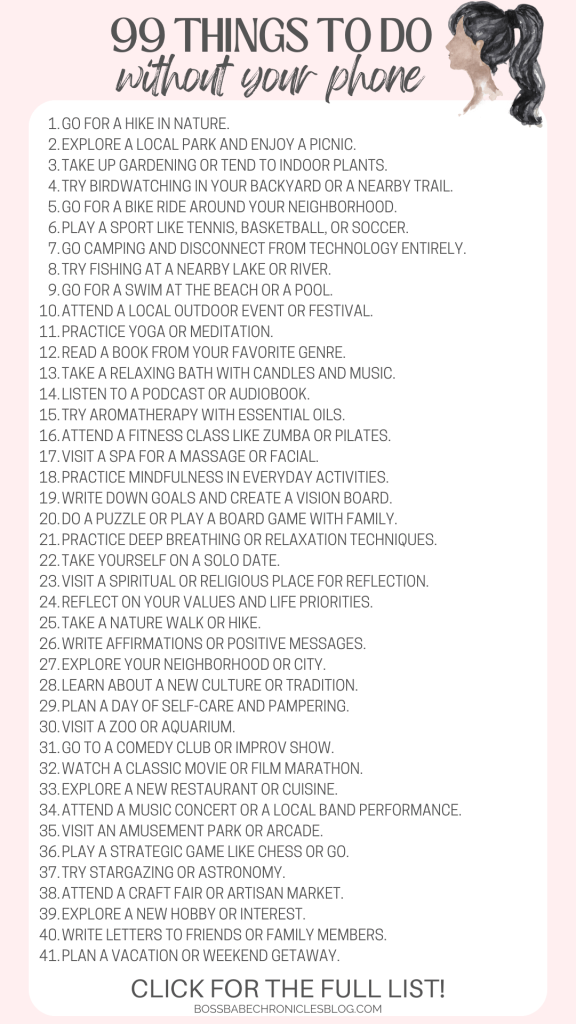 99 THINGS TO DO
without your phone

1. GO FOR A HIKE IN NATURE.
2. EXPLORE A LOCAL PARK AND ENJOY A PICNIC.
3. TAKE UP GARDENING OR TEND TO INDOOR PLANTS.
4. TRY BIRDWATCHING IN YOUR BACKYARD OR A NEARBY TRAIL.
5. GO FOR A BIKE RIDE AROUND YOUR NEIGHBORHOOD.
6. PLAY A SPORT LIKE TENNIS, BASKETBALL, OR SOCCER.
7. GO CAMPING AND DISCONNECT FROM TECHNOLOGY ENTIRELY.
8. TRY FISHING AT A NEARBY LAKE OR RIVER.
9. GO FOR A SWIM AT THE BEACH OR A POOL.
10. ATTEND A LOCAL OUTDOOR EVENT OR FESTIVAL.
11. PRACTICE YOGA OR MEDITATION.
12. READ A BOOK FROM YOUR FAVORITE GENRE.
13. TAKE A RELAXING BATH WITH CANDLES AND MUSIC.
14. LISTEN TO A PODCAST OR AUDIOBOOK.
15. TRY AROMATHERAPY WITH ESSENTIAL OILS.
16. ATTEND A FITNESS CLASS LIKE ZUMBA OR PILATES.
17. VISIT A SPA FOR A MASSAGE OR FACIAL.
18. PRACTICE MINDFULNESS IN EVERYDAY ACTIVITIES.
19. WRITE DOWN GOALS AND CREATE A VISION BOARD.
20. DO A PUZZLE OR PLAY A BOARD GAME WITH FAMILY.
21. PRACTICE DEEP BREATHING OR RELAXATION TECHNIQUES.
22. TAKE YOURSELF ON A SOLO DATE.
23. VISIT A SPIRITUAL OR RELIGIOUS PLACE FOR REFLECTION.
24. REFLECT ON YOUR VALUES AND LIFE PRIORITIES.
25. TAKE A NATURE WALK OR HIKE.
26. WRITE AFFIRMATIONS OR POSITIVE MESSAGES.
27. EXPLORE YOUR NEIGHBORHOOD OR CITY.
28. LEARN ABOUT A NEW CULTURE OR TRADITION.
29. PLAN A DAY OF SELF-CARE AND PAMPERING.
30. VISIT A ZOO OR AQUARIUM.
31. GO TO A COMEDY CLUB OR IMPROV SHOW.
32. WATCH A CLASSIC MOVIE OR FILM MARATHON.
33. EXPLORE A NEW RESTAURANT OR CUISINE.
34. ATTEND A MUSIC CONCERT OR A LOCAL BAND PERFORMANCE.
35. VISIT AN AMUSEMENT PARK OR ARCADE.
36. PLAY A STRATEGIC GAME LIKE CHESS OR GO.
37. TRY STARGAZING OR ASTRONOMY.
38. ATTEND A CRAFT FAIR OR ARTISAN MARKET.
39. EXPLORE A NEW HOBBY OR INTEREST.
40. WRITE LETTERS TO FRIENDS OR FAMILY MEMBERS.
41. PLAN A VACATION OR WEEKEND GETAWAY.

CLICK FOR THE FULL LIST!
BOSSBABECHRONICLESBLOG.COM